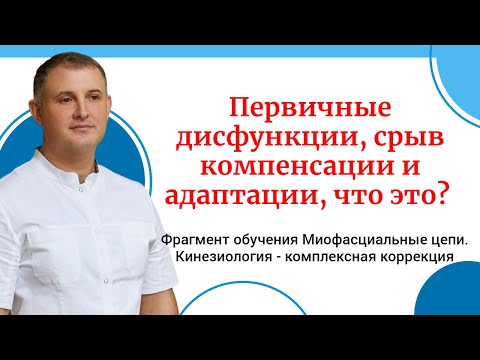 Первичные дисфункции, срыв компенсации и адаптации, что это?

Фрагмент обучения Миофасциальные цепи. Кинезиология - комплексная коррекция